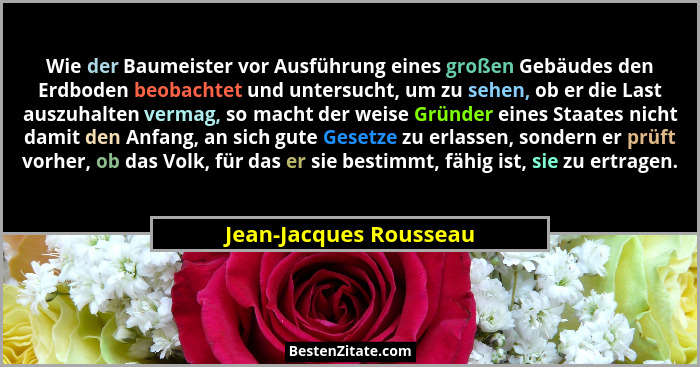 Wie der Baumeister vor Ausführung eines großen Gebäudes den Erdboden beobachtet und untersucht, um zu sehen, ob er die Last auszuhalten vermag, so macht der weise Gründer eines Staates nicht damit den Anfang, an sich gute Gesetze zu erlassen, sondern er prüft vorher, ob das Volk, für das er sie bestimmt, fähig ist, sie zu ertragen.

Jean-Jacques Rousseau

BestenZitate.com